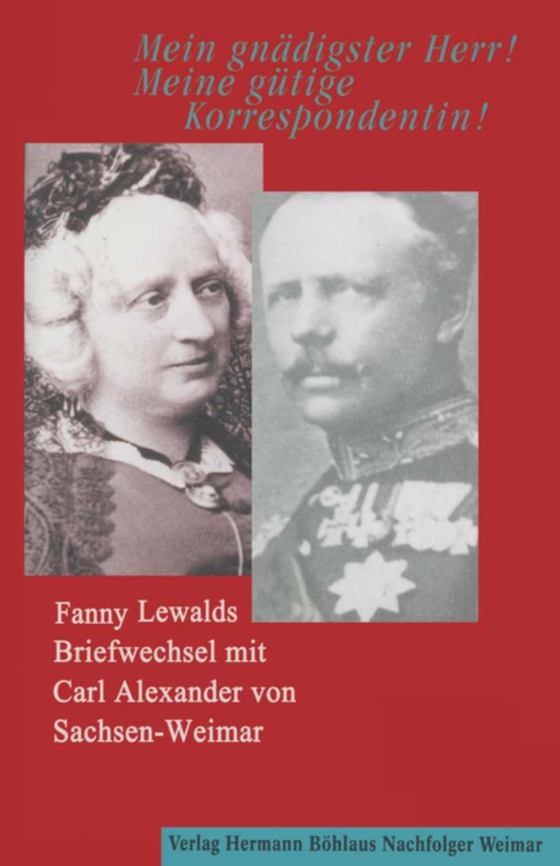 Mein gnädigster Herr!
Meine gütige
Korrespondentin!

Fanny Lewalds
Briefwechsel mit
Carl Alexander von
Sachsen-Weimar

Verlag Hermann Böhlaus Nachfolger Weimar